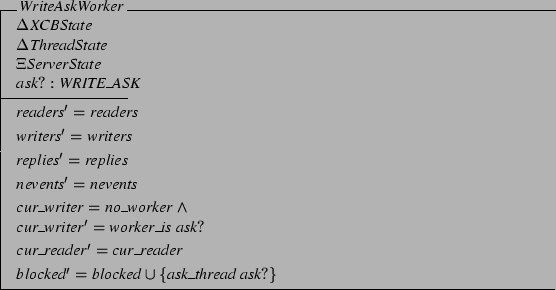 WriteAskWorker

$\Delta XCBState$
$\Delta ThreadState$
$\Xi ServerState$
$ask? : WRITE\_ASK$

$readers' = readers$
$writers' = writers$
$replies' = replies$
$nevents' = nevents$
$cur\_writer = no\_worker \land$
$cur\_writer' = worker\_is\ ask?$
$cur\_reader' = cur\_reader$
$blocked' = blocked \cup \{ask\_thread\ ask?\}$